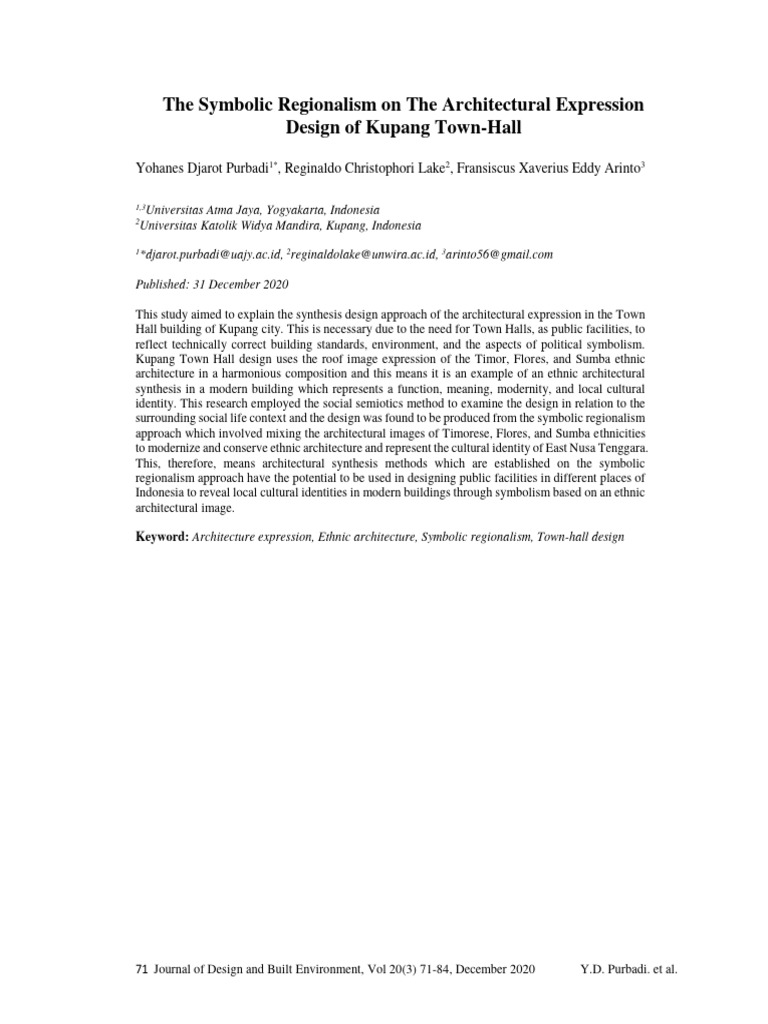 The Symbolic Regionalism on The Architectural Expression Design of Kupang Town-Hall

Yohanes Djarot Purbadi$^{1*}$, Reginaldo Christophori Lake$^{2}$, Fransiscus Xaverius Eddy Arinto$^{3}$

$^{1,3}$Universitas Atma Jaya, Yogyakarta, Indonesia
$^{2}$Universitas Katolik Widya Mandira, Kupang, Indonesia

$^{1}$*djarot.purbadi@uajy.ac.id, $^{2}$reginaldolake@unwira.ac.id, $^{3}$arinto56@gmail.com

Published: 31 December 2020

This study aimed to explain the synthesis design approach of the architectural expression in the Town Hall building of Kupang city. This is necessary due to the need for Town Halls, as public facilities, to reflect technically correct building standards, environment, and the aspects of political symbolism. Kupang Town Hall design uses the roof image expression of the Timor, Flores, and Sumba ethnic architecture in a harmonious composition and this means it is an example of an ethnic architectural synthesis in a modern building which represents a function, meaning, modernity, and local cultural identity. This research employed the social semiotics method to examine the design in relation to the surrounding social life context and the design was found to be produced from the symbolic regionalism approach which involved mixing the architectural images of Timorese, Flores, and Sumba ethnicities to modernize and conserve ethnic architecture and represent the cultural identity of East Nusa Tenggara. This, therefore, means architectural synthesis methods which are established on the symbolic regionalism approach have the potential to be used in designing public facilities in different places of Indonesia to reveal local cultural identities in modern buildings through symbolism based on an ethnic architectural image.

Keyword: Architecture expression, Ethnic architecture, Symbolic regionalism, Town-hall design

71 Journal of Design and Built Environment, Vol 20(3) 71-84, December 2020 Y.D. Purbadi. et al.